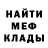 НАЙТИ
МЕФ
КЛАДЫ